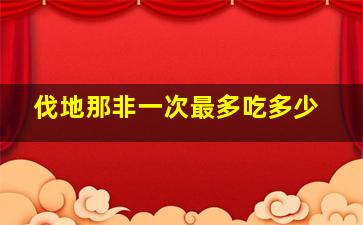 伐地那非一次最多吃多少